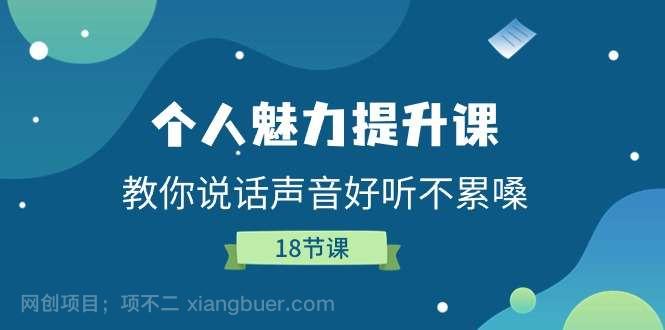 个人魅力提升课

教你说话声音好听不累嗓

18节课

网创项目；项不二 xiangbuer.com